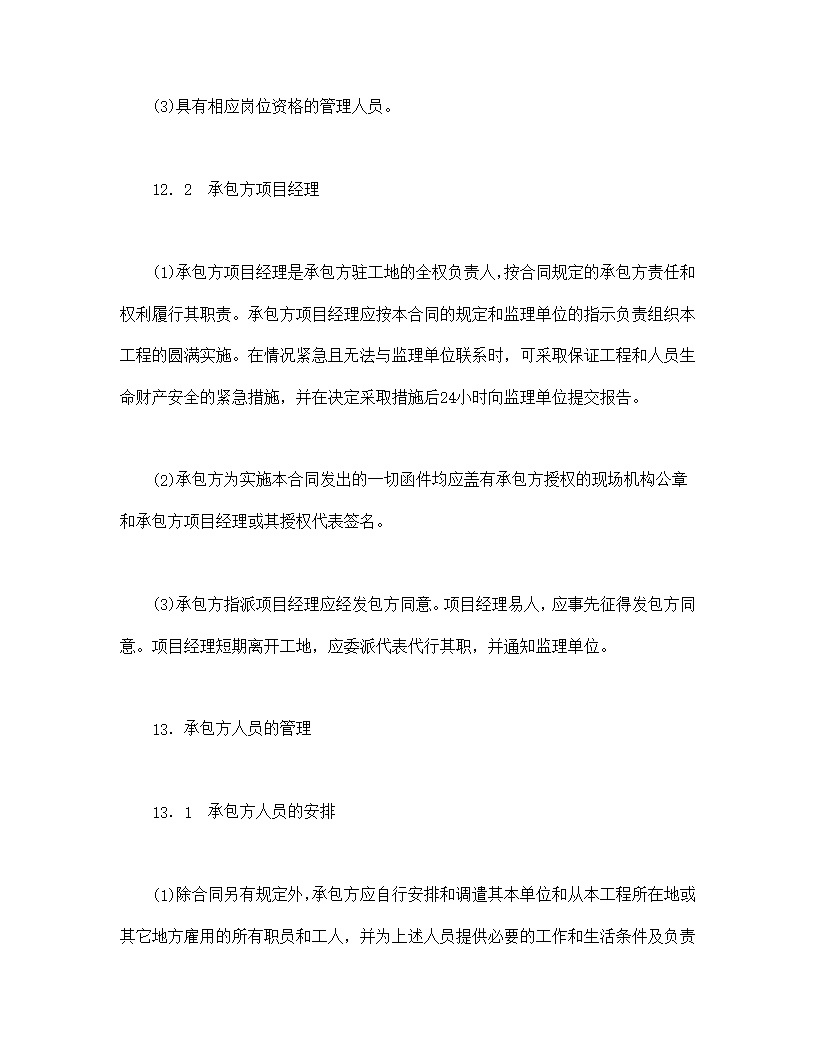 (3)具有相应岗位资格的管理人员。

12．2　承包方项目经理

(1)承包方项目经理是承包方驻工地的全权负责人，按合同规定的承包方责任和权利履行其职责。承包方项目经理应按本合同的规定和监理单位的指示负责组织本工程的圆满实施。在情况紧急且无法与监理单位联系时，可采取保证工程和人员生命财产安全的紧急措施，并在决定采取措施后24小时向监理单位提交报告。

(2)承包方为实施本合同发出的一切函件均应盖有承包方授权的现场机构公章和承包方项目经理或其授权代表签名。

(3)承包方指派项目经理应经发包方同意。项目经理易人，应事先征得发包方同意。项目经理短期离开工地，应委派代表代行其职，并通知监理单位。

13．承包方人员的管理

13．1　承包方人员的安排

(1)除合同另有规定外，承包方应自行安排和调遣其本单位和从本工程所在地或其它地方雇用的所有职员和工人，并为上述人员提供必要的工作和生活条件及负责